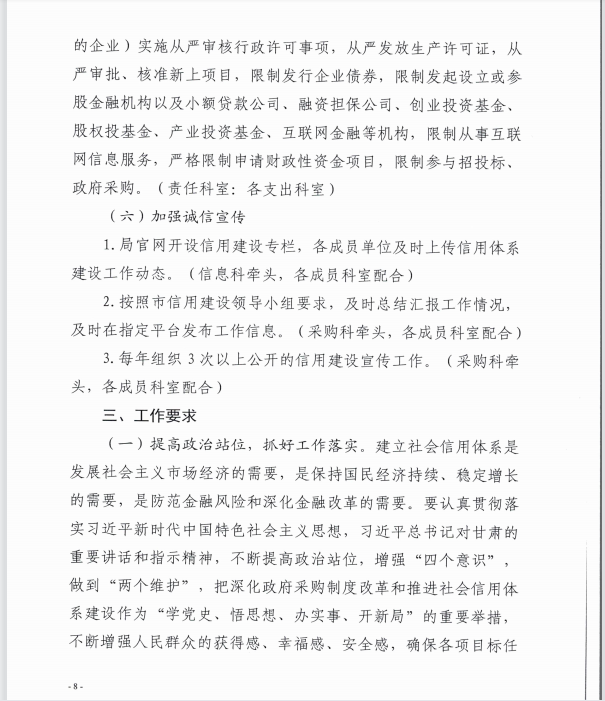 的企业）实施从严审核行政许可事项，从严发放生产许可证，从严审批、核准新上项目，限制发行企业债券，限制发起设立或参股金融机构以及小额贷款公司、融资担保公司、创业投资基金、股权投基金、产业投资基金、互联网金融等机构，限制从事互联网信息服务，严格限制申请财政性资金项目，限制参与招投标、政府采购。（责任科室：各支出科室）

（六）加强诚信宣传

1. 局官网开设信用建设专栏，各成员单位及时上传信用体系建设工作动态。（信息科牵头，各成员科室配合）

2. 按照市信用建设领导小组要求，及时总结汇报工作情况，及时在指定平台发布工作信息。（采购科牵头，各成员科室配合）

3. 每年组织 3 次以上公开的信用建设宣传工作。（采购科牵头，各成员科室配合）

三、工作要求

（一）提高政治站位，抓好工作落实。建立社会信用体系是发展社会主义市场经济的需要，是保持国民经济持续、稳定增长的需要，是防范金融风险和深化金融改革的需要。要认真贯彻落实习近平新时代中国特色社会主义思想，习近平总书记对甘肃的重要讲话和指示精神，不断提高政治站位，增强“四个意识”，做到“两个维护”，把深化政府采购制度改革和推进社会信用体系建设作为“学党史、悟思想、办实事、开新局”的重要举措，不断增强人民群众的获得感、幸福感、安全感，确保各项目标任

- 8 -